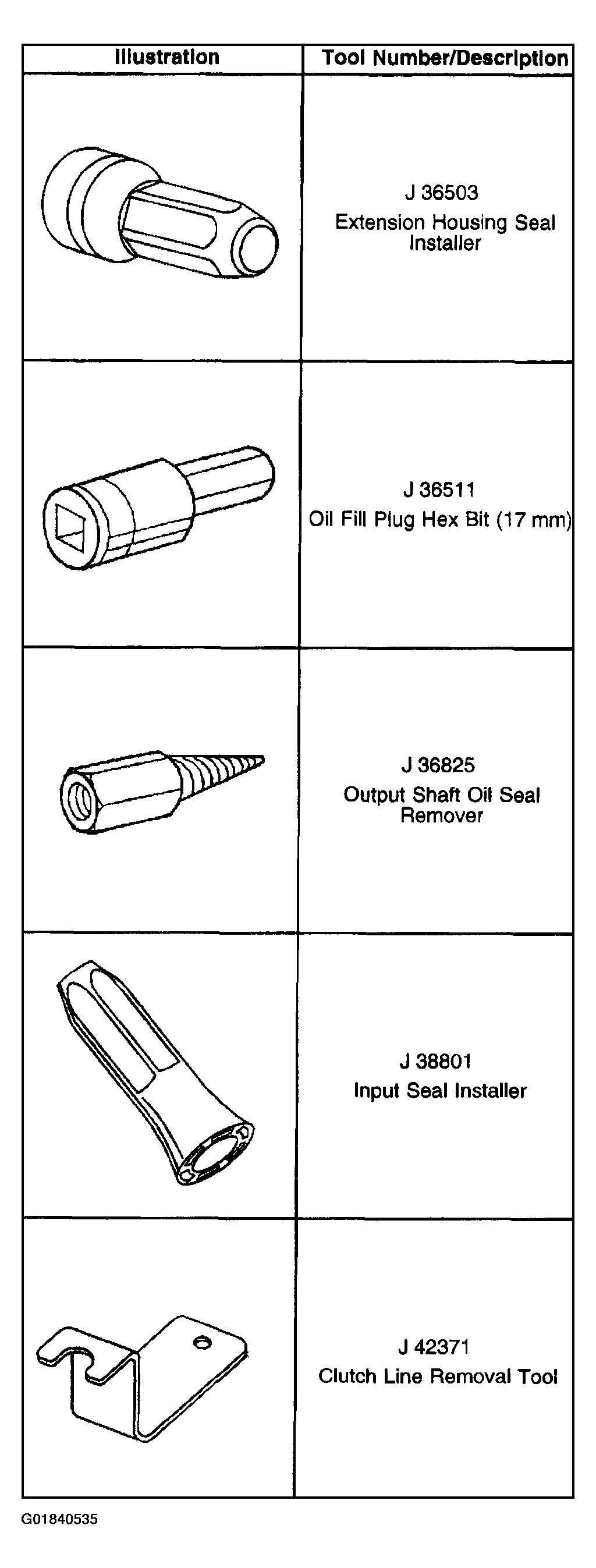 | Illustration | Tool Number/Description |
|---|---|
| | J 36503 Extension Housing Seal Installer |
| | J 36511 Oil Fill Plug Hex Bit (17 mm) |
| | J 36825 Output Shaft Oil Seal Remover |
| | J 38801 Input Seal Installer |
| | J 42371 Clutch Line Removal Tool |

G01840535